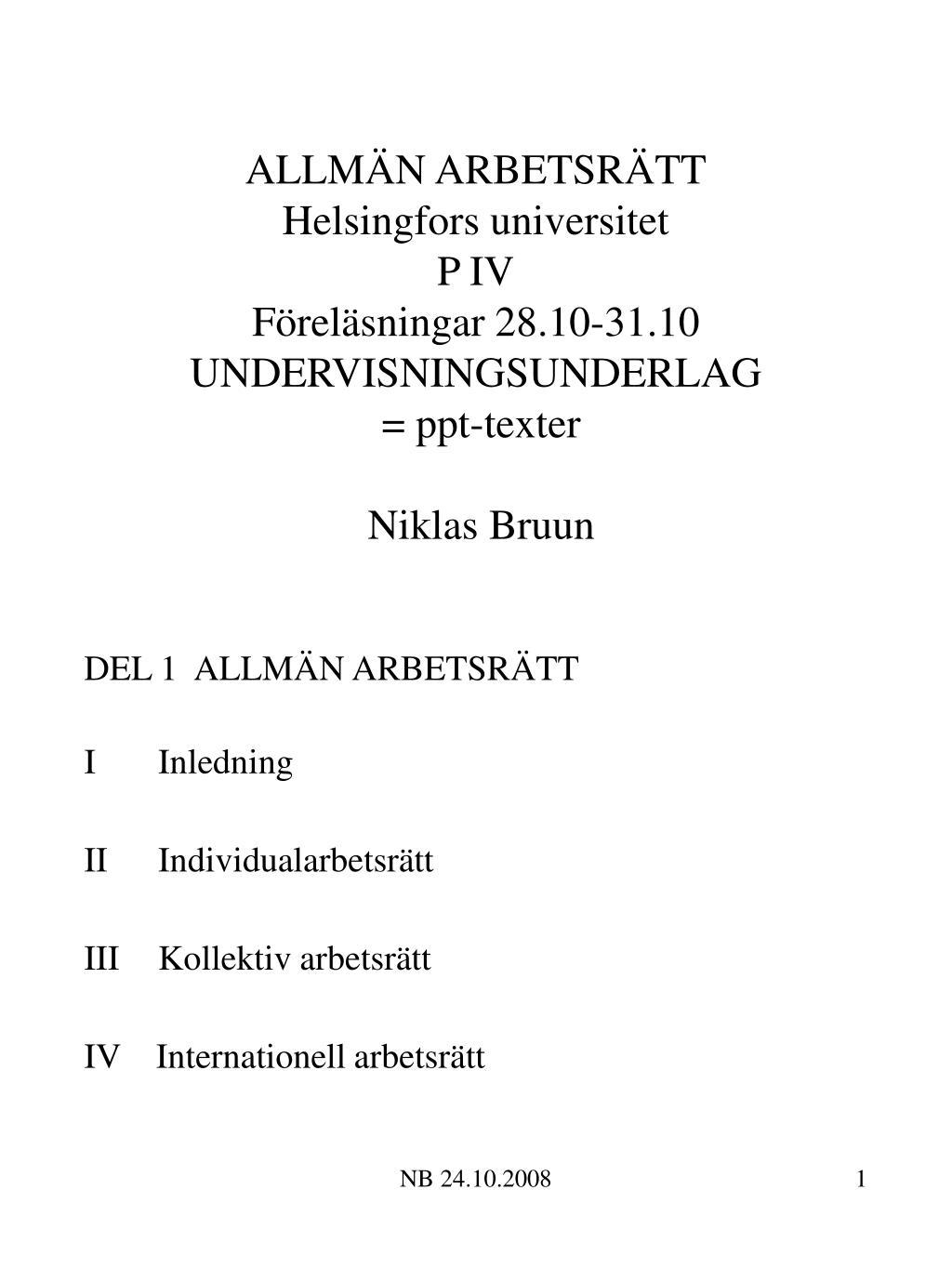 ALLMÄN ARBETSRÄTT
Helsingfors universitet
P IV
Föreläsningar 28.10-31.10
UNDERVISNINGSUNDERLAG
= ppt-texter

Niklas Bruun

DEL 1 ALLMÄN ARBETSRÄTT

I Inledning

II Individualarbetsrätt

III Kollektiv arbetsrätt

IV Internationell arbetsrätt

NB 24.10.2008

1